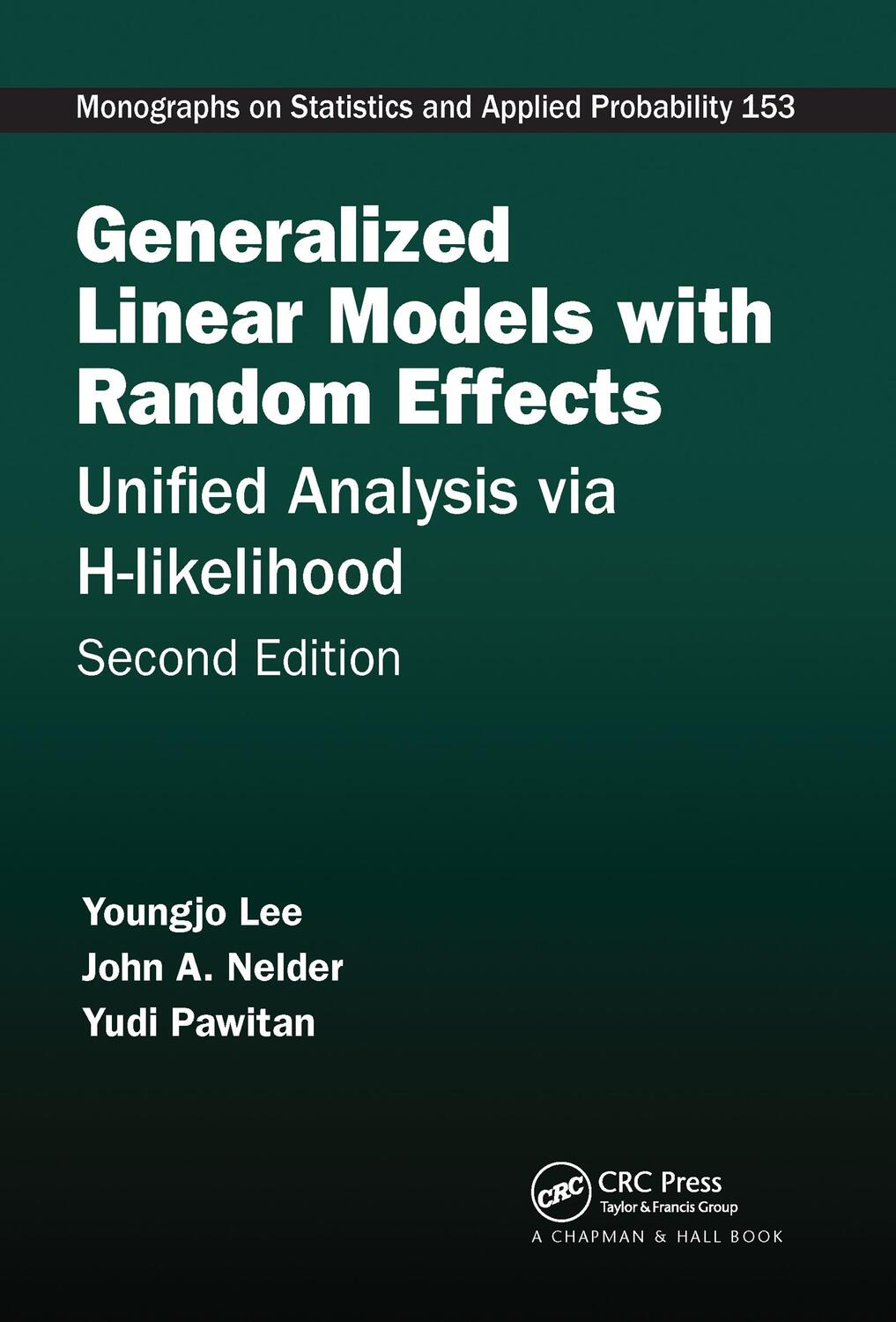 Monographs on Statistics and Applied Probability 153

Generalized Linear Models with Random Effects

Unified Analysis via H-likelihood

Second Edition

Youngjo Lee
John A. Nelder
Yudi Pawitan

CRC

CRC Press
Taylor & Francis Group
A CHAPMAN & HALL BOOK